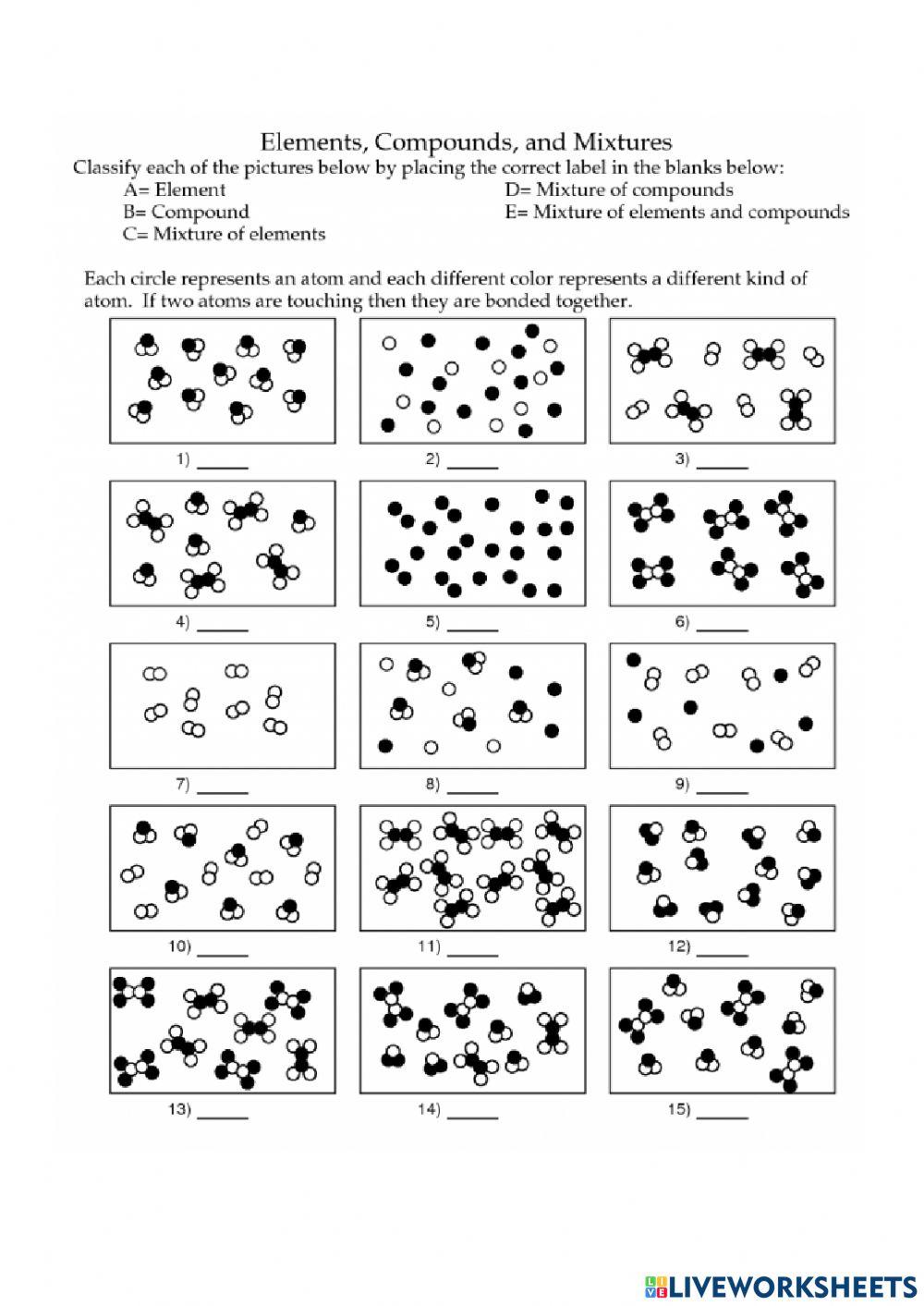 Elements, Compounds, and Mixtures

Classify each of the pictures below by placing the correct label in the blanks below:

A= Element
B= Compound
C= Mixture of elements

D= Mixture of compounds
E= Mixture of elements and compounds

Each circle represents an atom and each different color represents a different kind of atom. If two atoms are touching then they are bonded together.

1) ______
2) ______
3) ______
4) ______
5) ______
6) ______
7) ______
8) ______
9) ______
10) ______
11) ______
12) ______
13) ______
14) ______
15) ______

LIVEWORKSHEETS